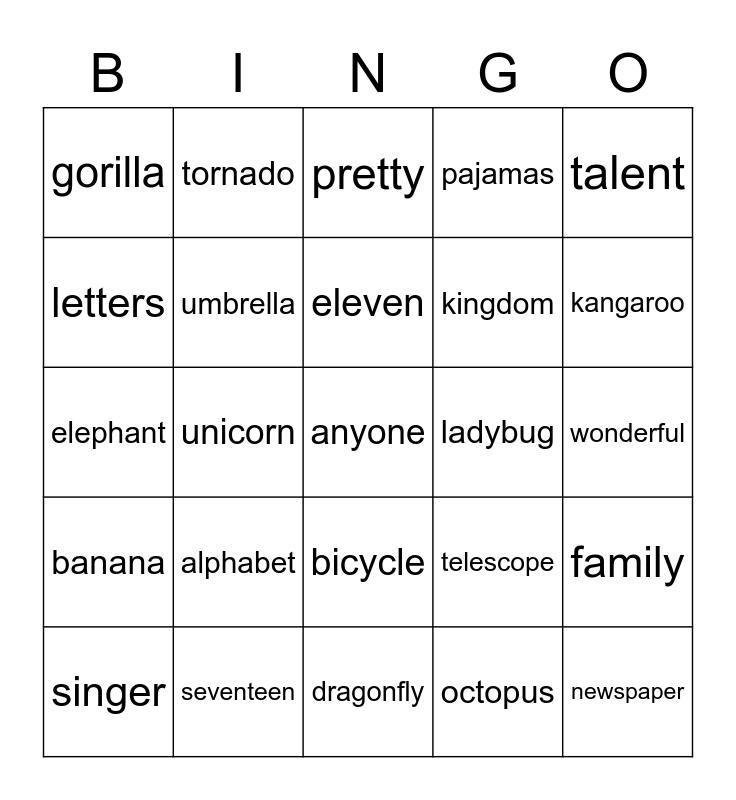 | B | I | N | G | O |
|---|---|---|---|---|
| gorilla | tornado | pretty | pajamas | talent |
| letters | umbrella | eleven | kingdom | kangaroo |
| elephant | unicorn | anyone | ladybug | wonderful |
| banana | alphabet | bicycle | telescope | family |
| singer | seventeen | dragonfly | octopus | newspaper |